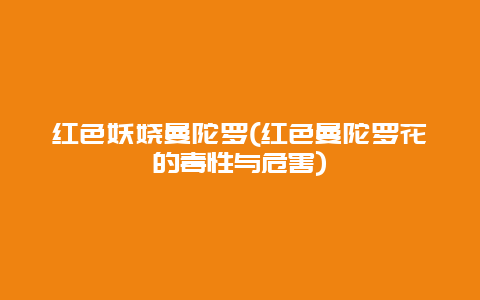 红色妖娆曼陀罗(红色曼陀罗花的毒性与危害)